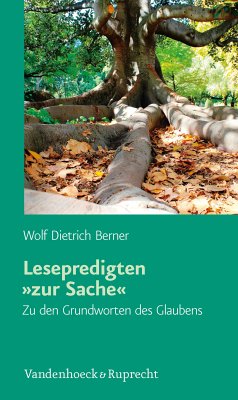 Wolf Dietrich Berner

Lesepredigten »zur Sache«

Zu den Grundworten des Glaubens

Vandenhoeck & Ruprecht